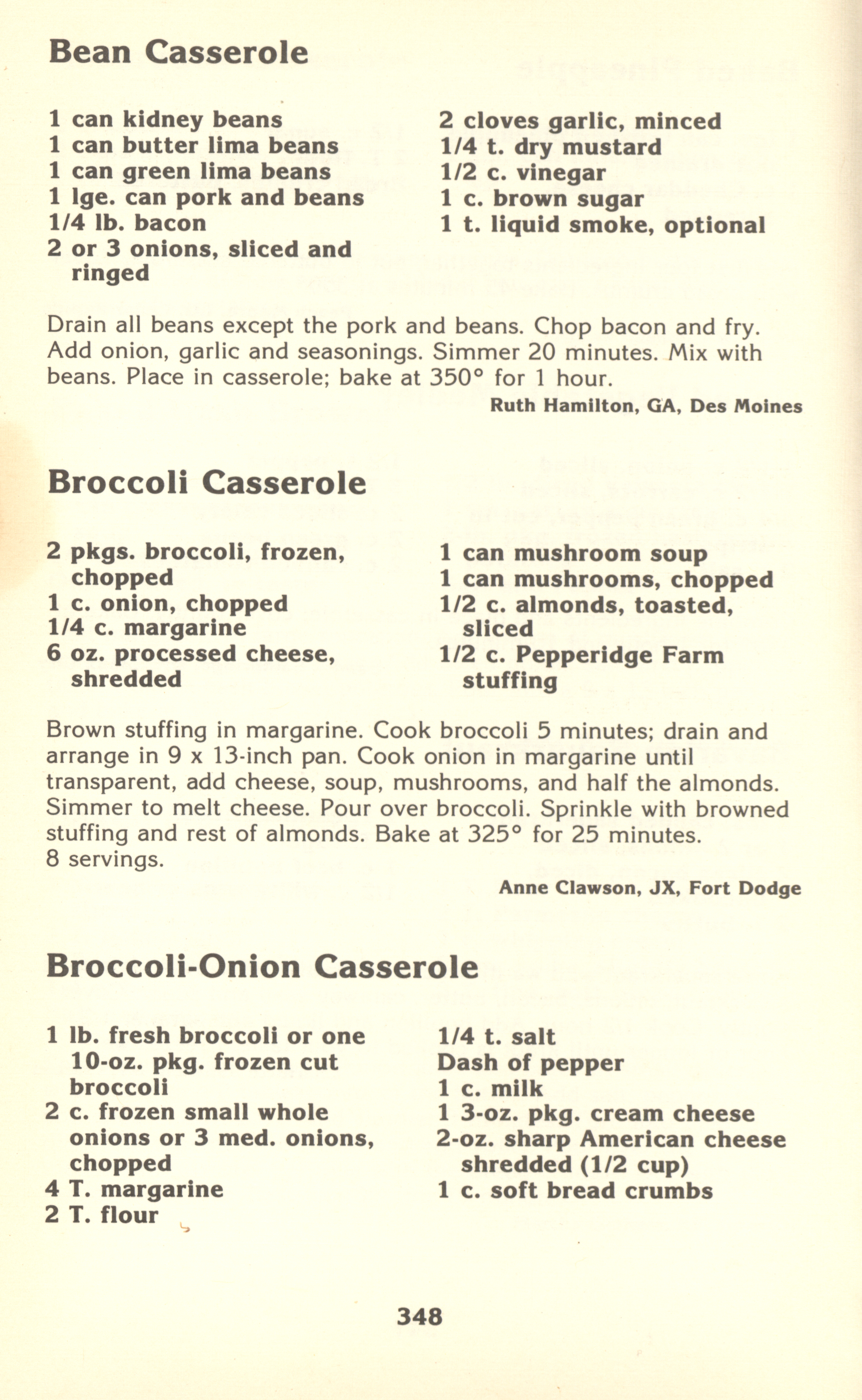 Bean Casserole

1 can kidney beans
1 can butter lima beans
1 can green lima beans
1 lge. can pork and beans
1/4 lb. bacon
2 or 3 onions, sliced and ringed

2 cloves garlic, minced
1/4 t. dry mustard
1/2 c. vinegar
1 c. brown sugar
1 t. liquid smoke, optional

Drain all beans except the pork and beans. Chop bacon and fry. Add onion, garlic and seasonings. Simmer 20 minutes. Mix with beans. Place in casserole; bake at 350° for 1 hour.

Ruth Hamilton, GA, Des Moines

Broccoli Casserole

2 pkgs. broccoli, frozen, chopped
1 c. onion, chopped
1/4 c. margarine
6 oz. processed cheese, shredded

1 can mushroom soup
1 can mushrooms, chopped
1/2 c. almonds, toasted, sliced
1/2 c. Pepperidge Farm stuffing

Brown stuffing in margarine. Cook broccoli 5 minutes; drain and arrange in 9 x 13-inch pan. Cook onion in margarine until transparent, add cheese, soup, mushrooms, and half the almonds. Simmer to melt cheese. Pour over broccoli. Sprinkle with browned stuffing and rest of almonds. Bake at 325° for 25 minutes. 8 servings.

Anne Clawson, JX, Fort Dodge

Broccoli-Onion Casserole

1 lb. fresh broccoli or one 10-oz. pkg. frozen cut broccoli
2 c. frozen small whole onions or 3 med. onions, chopped
4 T. margarine
2 T. flour

1/4 t. salt
Dash of pepper
1 c. milk
1 3-oz. pkg. cream cheese
2-oz. sharp American cheese shredded (1/2 cup)
1 c. soft bread crumbs

348